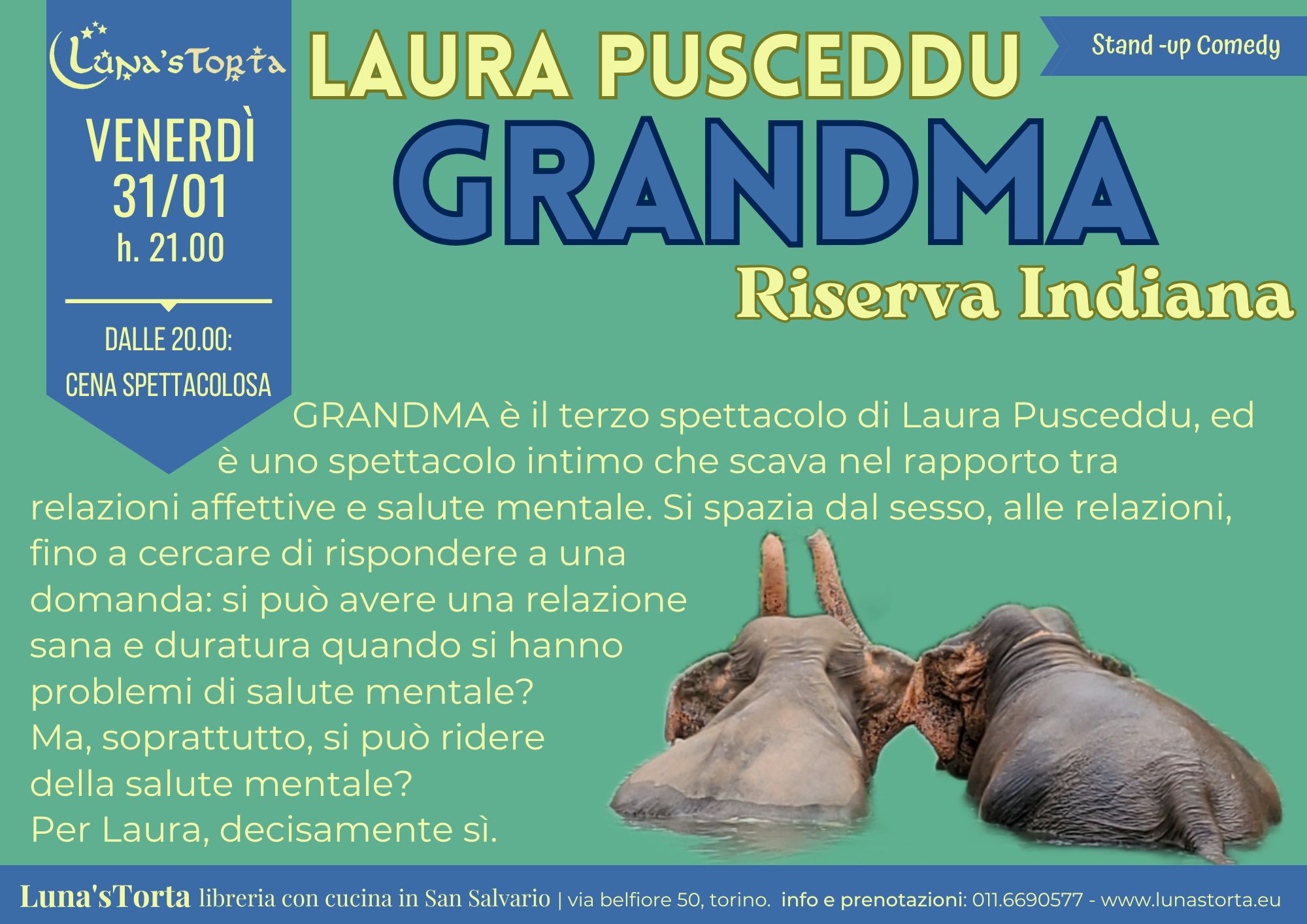 Luna'sTorta

VENERDÌ
31/01
h. 21.00

DALLE 20.00:
CENA SPETTACOLOSA

LAURA PUSCEDDU

Stand -up Comedy

GRANDMA

Riserva Indiana

GRANDMA è il terzo spettacolo di Laura Pusceddu, ed è uno spettacolo intimo che scava nel rapporto tra relazioni affettive e salute mentale. Si spazia dal sesso, alle relazioni, fino a cercare di rispondere a una domanda: si può avere una relazione sana e duratura quando si hanno problemi di salute mentale?
Ma, soprattutto, si può ridere della salute mentale?
Per Laura, decisamente sì.

Luna'sTorta libreria con cucina in San Salvario | via belfiore 50, torino. info e prenotazioni: 011.6690577 - www.lunastorta.eu